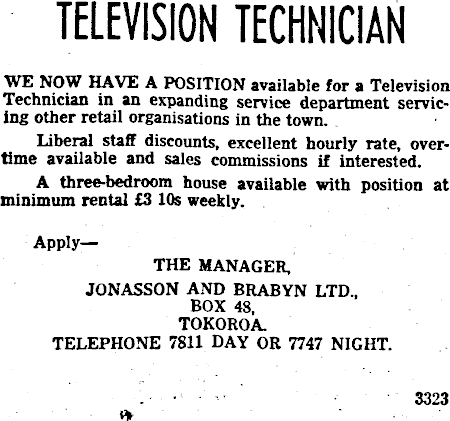 TELEVISION TECHNICIAN

WE NOW HAVE A POSITION available for a Television Technician in an expanding service department servicing other retail organisations in the town.

Liberal staff discounts, excellent hourly rate, overtime available and sales commissions if interested.

A three-bedroom house available with position at minimum rental £3 10s weekly.

Apply—

THE MANAGER,
JONASSON AND BRABYN LTD.,
BOX 48,
TOKOROA.
TELEPHONE 7811 DAY OR 7747 NIGHT.

3323